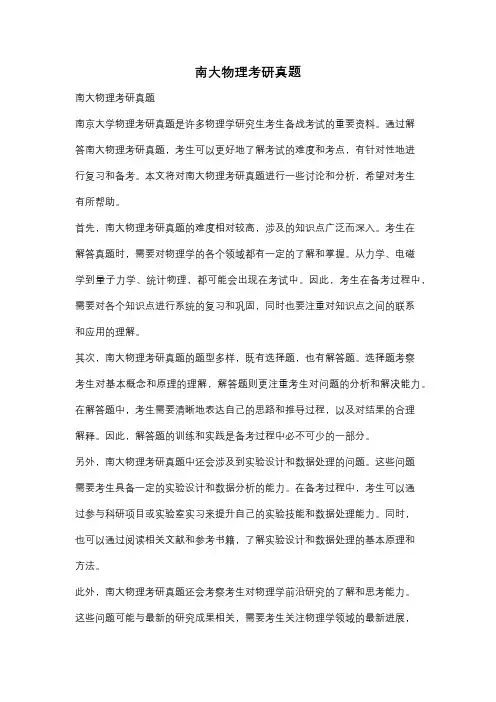 南大物理考研真题

南大物理考研真题

南京大学物理考研真题是许多物理学研究生考生备战考试的重要资料。通过解答南大物理考研真题，考生可以更好地了解考试的难度和考点，有针对性地进行复习和备考。本文将对南大物理考研真题进行一些讨论和分析，希望对考生有所帮助。

首先，南大物理考研真题的难度相对较高，涉及的知识点广泛而深入。考生在解答真题时，需要对物理学的各个领域都有一定的了解和掌握。从力学、电磁学到量子力学、统计物理，都可能会出现在考试中。因此，考生在备考过程中，需要对各个知识点进行系统的复习和巩固，同时也要注重对知识点之间的联系和应用的理解。

其次，南大物理考研真题的题型多样，既有选择题，也有解答题。选择题考察考生对基本概念和原理的理解，解答题则更注重考生对问题的分析和解决能力。在解答题中，考生需要清晰地表达自己的思路和推导过程，以及对结果的合理解释。因此，解答题的训练和实践是备考过程中必不可少的一部分。

另外，南大物理考研真题中还会涉及到实验设计和数据处理的问题。这些问题需要考生具备一定的实验设计和数据分析的能力。在备考过程中，考生可以通过参与科研项目或实验室实习来提升自己的实验技能和数据处理能力。同时，也可以通过阅读相关文献和参考书籍，了解实验设计和数据处理的基本原理和方法。

此外，南大物理考研真题还会考察考生对物理学前沿研究的了解和思考能力。这些问题可能与最新的研究成果相关，需要考生关注物理学领域的最新进展，